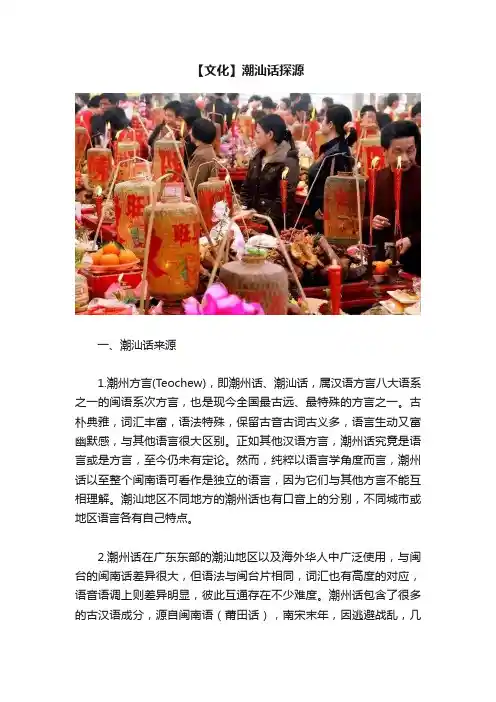 【文化】潮汕话探源

旺

旺

一、潮汕话来源

1.潮州方言(Teochew)，即潮州话、潮汕话，属汉语方言八大语系之一的闽语系次方言，也是现今全国最古远、最特殊的方言之一。古朴典雅，词汇丰富，语法特殊，保留古音古词古义多，语言生动又富幽默感，与其他语言很大区别。正如其他汉语方言，潮州话究竟是语言或是方言，至今仍未有定论。然而，纯粹以语言学角度而言，潮州话以至整个闽南语可看作是独立的语言，因为它们与其他方言不能互相理解。潮汕地区不同地方的潮州话也有口音上的分别，不同城市或地区语言各有自己特点。

2.潮州话在广东东部的潮汕地区以及海外华人中广泛使用，与闽台的闽南话差异很大，但语法与闽台片相同，词汇也有高度的对应，语音语调上则差异明显，彼此互通存在不少难度。潮州话包含了很多的古汉语成分，源自闽南语（莆田话），南宋末年，因逃避战乱，几